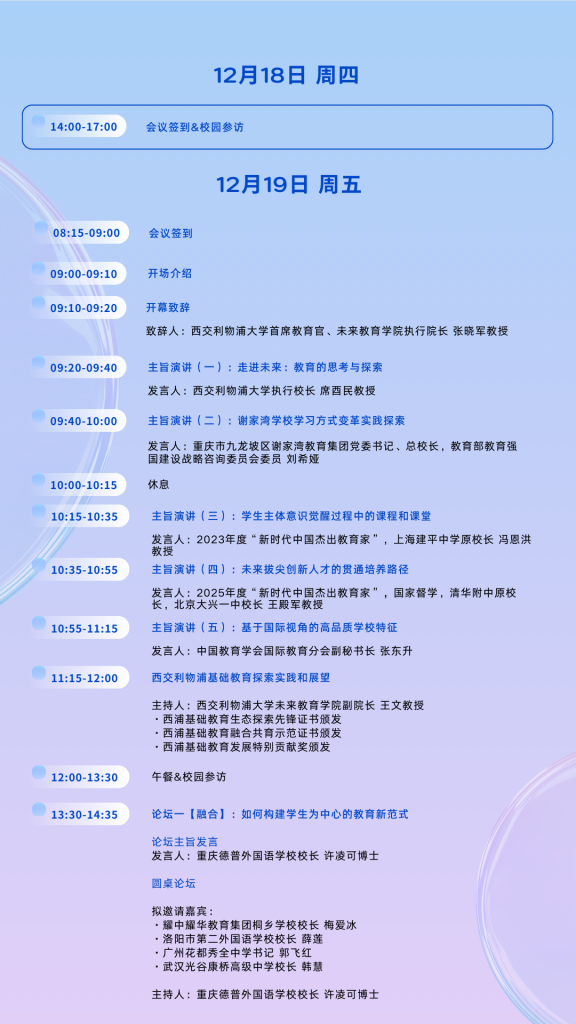 12月18日 周四

14:00-17:00 会议签到&校园参访

12月19日 周五

08:15-09:00 会议签到

09:00-09:10 开场介绍

09:10-09:20 开幕致辞

致辞人：西交利物浦大学首席教育官、未来教育学院执行院长 张晓军教授

09:20-09:40 主旨演讲（一）：走进未来：教育的思考与探索

发言人：西交利物浦大学执行校长 席酉民教授

09:40-10:00 主旨演讲（二）：谢家湾学校学习方式变革实践探索

发言人：重庆市九龙坡区谢家湾教育集团党委书记、总校长，教育部教育强国建设战略咨询委员会委员 刘希娅

10:00-10:15 休息

10:15-10:35 主旨演讲（三）：学生主体意识觉醒过程中的课程和课堂

发言人：2023年度“新时代中国杰出教育家”，上海建平中学原校长 冯恩洪教授

10:35-10:55 主旨演讲（四）：未来拔尖创新人才的贯通培养路径

发言人：2025年度“新时代中国杰出教育家”，国家督学，清华附中原校长，北京大兴一中校长 王殿军教授

10:55-11:15 主旨演讲（五）：基于国际视角的高品质学校特征

发言人：中国教育学会国际教育分会副秘书长 张东升

11:15-12:00 西交利物浦基础教育探索实践和展望

主持人：西交利物浦大学未来教育学院副院长 王文教授
・西浦基础教育生态探索先锋证书颁发
・西浦基础教育融合共育示范证书颁发
・西浦基础教育发展特别贡献奖颁发

12:00-13:30 午餐&校园参访

13:30-14:35 论坛一【融合】：如何构建学生为中心的教育新范式

论坛主旨发言
发言人：重庆德普外国语学校校长 许凌可博士

圆桌论坛

拟邀请嘉宾：
・耀中耀华教育集团桐乡学校校长 梅爱冰
・洛阳市第二外国语学校校长 薛莲
・广州花都秀全中学书记 郭飞红
・武汉光谷康桥高级中学校长 韩慧

主持人：重庆德普外国语学校校长 许凌可博士